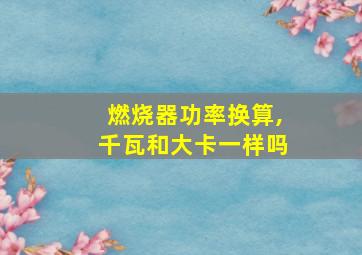 燃烧器功率换算，
千瓦和大卡一样吗